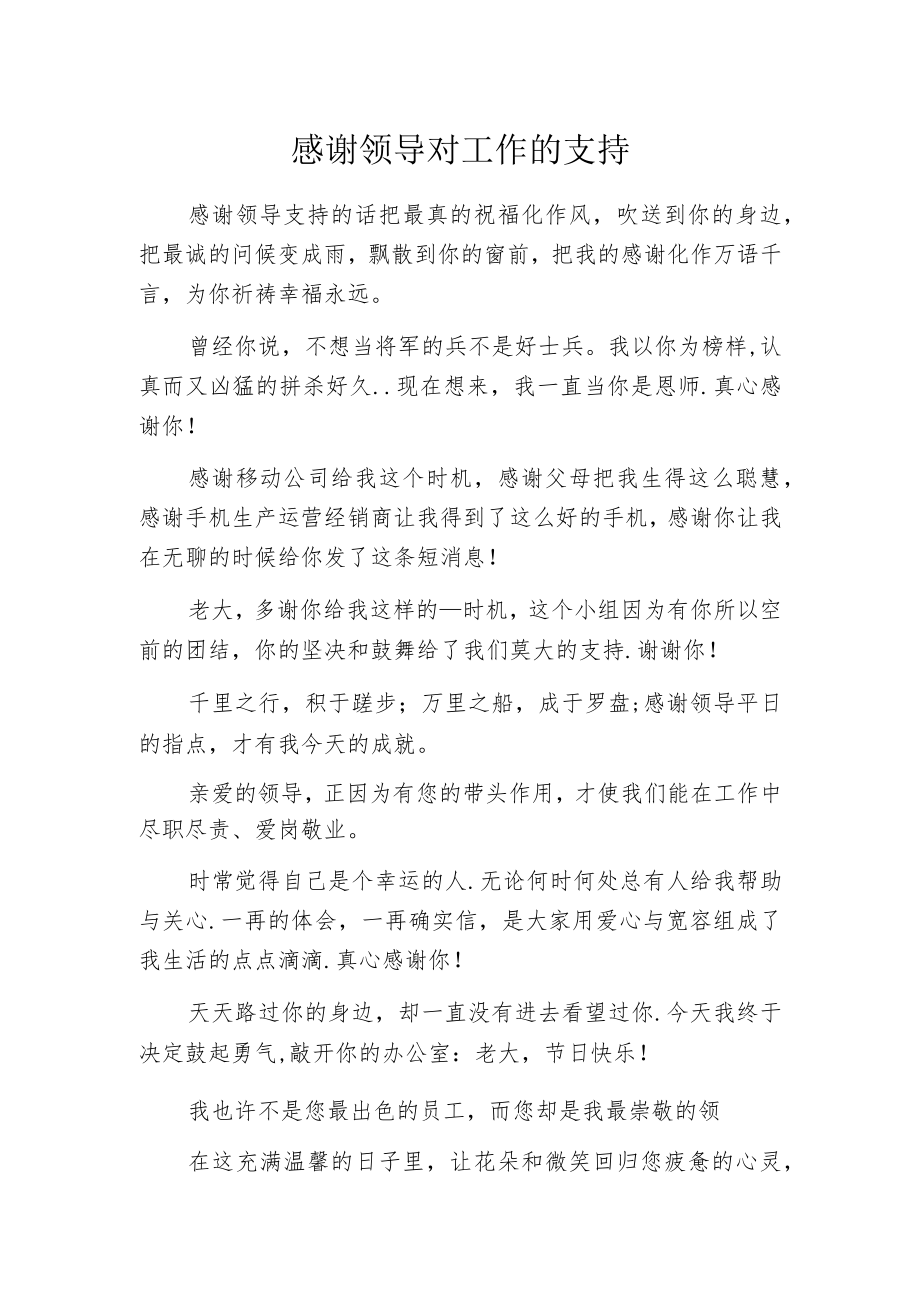 感谢领导对工作的支持

感谢领导支持的话把最真的祝福化作风，吹送到你的身边，把最诚的问候变成雨，飘散到你的窗前，把我的感谢化作万语千言，为你祈祷幸福永远。

曾经你说，不想当将军的兵不是好士兵。我以你为榜样,认真而又凶猛的拼杀好久..现在想来，我一直当你是恩师.真心感谢你！

感谢移动公司给我这个时机，感谢父母把我生得这么聪慧，感谢手机生产运营经销商让我得到了这么好的手机，感谢你让我在无聊的时候给你发了这条短消息！

老大，多谢你给我这样的—时机，这个小组因为有你所以空前的团结，你的坚决和鼓舞给了我们莫大的支持.谢谢你！

千里之行，积于蹉步；万里之船，成于罗盘;感谢领导平日的指点，才有我今天的成就。

亲爱的领导，正因为有您的带头作用，才使我们能在工作中尽职尽责、爱岗敬业。

时常觉得自己是个幸运的人.无论何时何处总有人给我帮助与关心.一再的体会，一再确实信，是大家用爱心与宽容组成了我生活的点点滴滴.真心感谢你！

天天路过你的身边，却一直没有进去看望过你.今天我终于决定鼓起勇气,敲开你的办公室：老大，节日快乐！

我也许不是您最出色的员工，而您却是我最崇敬的领

在这充满温馨的日子里，让花朵和微笑回归您疲惫的心灵，